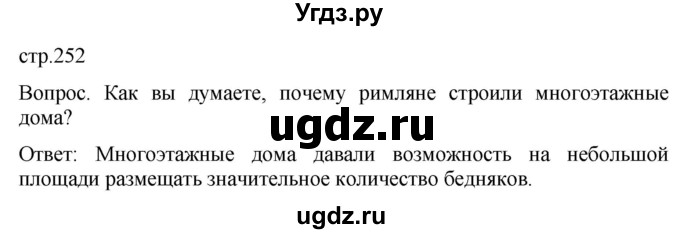 Угдз.ру

стр.252

Вопрос. Как вы думаете, почему римляне строили многоэтажные дома?

ugdz.ru

Ответ: Многоэтажные дома давали возможность на небольшой площади размещать значительное количество бедняков.

ugdz.ru